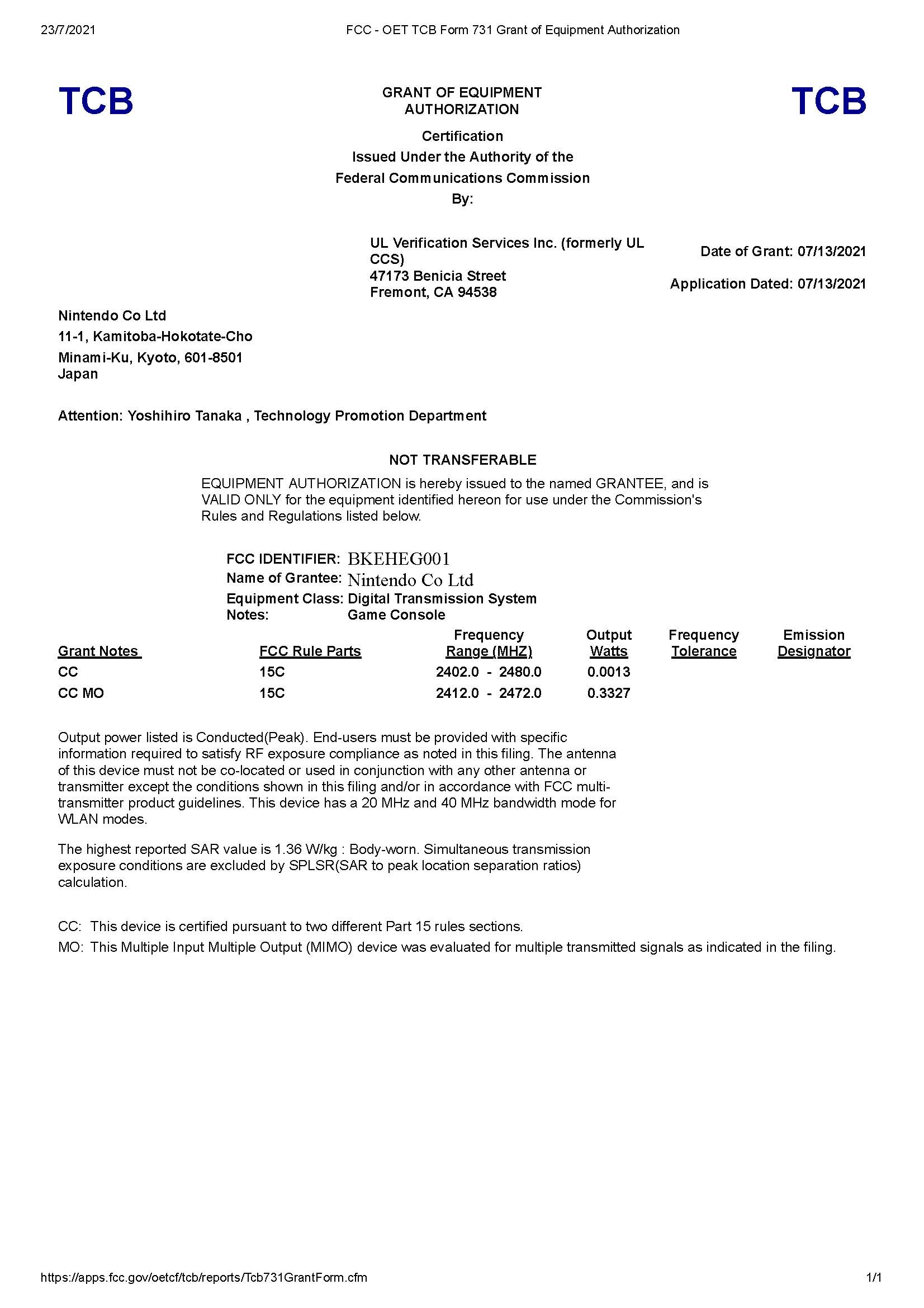 23/7/2021 FCC - OET TCB Form 731 Grant of Equipment Authorization

TCB

GRANT OF EQUIPMENT AUTHORIZATION

TCB

Certification
Issued Under the Authority of the
Federal Communications Commission
By:

UL Verification Services Inc. (formerly UL CCS)
47173 Benicia Street
Fremont, CA 94538

Date of Grant: 07/13/2021

Application Dated: 07/13/2021

Nintendo Co Ltd
11-1, Kamitoba-Hokotate-Cho
Minami-Ku, Kyoto, 601-8501
Japan

Attention: Yoshihiro Tanaka , Technology Promotion Department

NOT TRANSFERABLE

EQUIPMENT AUTHORIZATION is hereby issued to the named GRANTEE, and is VALID ONLY for the equipment identified hereon for use under the Commission's Rules and Regulations listed below.

FCC IDENTIFIER: BKEHEG001
Name of Grantee: Nintendo Co Ltd
Equipment Class: Digital Transmission System
Notes: Game Console

| Grant Notes | FCC Rule Parts | Frequency Range (MHZ) | Output Watts | Frequency Tolerance | Emission Designator |
|---|---|---|---|---|---|
| CC | 15C | 2402.0 - 2480.0 | 0.0013 | | |
| CC MO | 15C | 2412.0 - 2472.0 | 0.3327 | | |

Output power listed is Conducted(Peak). End-users must be provided with specific information required to satisfy RF exposure compliance as noted in this filing. The antenna of this device must not be co-located or used in conjunction with any other antenna or transmitter except the conditions shown in this filing and/or in accordance with FCC multi-transmitter product guidelines. This device has a 20 MHz and 40 MHz bandwidth mode for WLAN modes.

The highest reported SAR value is 1.36 W/kg : Body-worn. Simultaneous transmission exposure conditions are excluded by SPLSR(SAR to peak location separation ratios) calculation.

CC: This device is certified pursuant to two different Part 15 rules sections.
MO: This Multiple Input Multiple Output (MIMO) device was evaluated for multiple transmitted signals as indicated in the filing.

https://apps.fcc.gov/oetcf/tcb/reports/Tcb731GrantForm.cfm 1/1